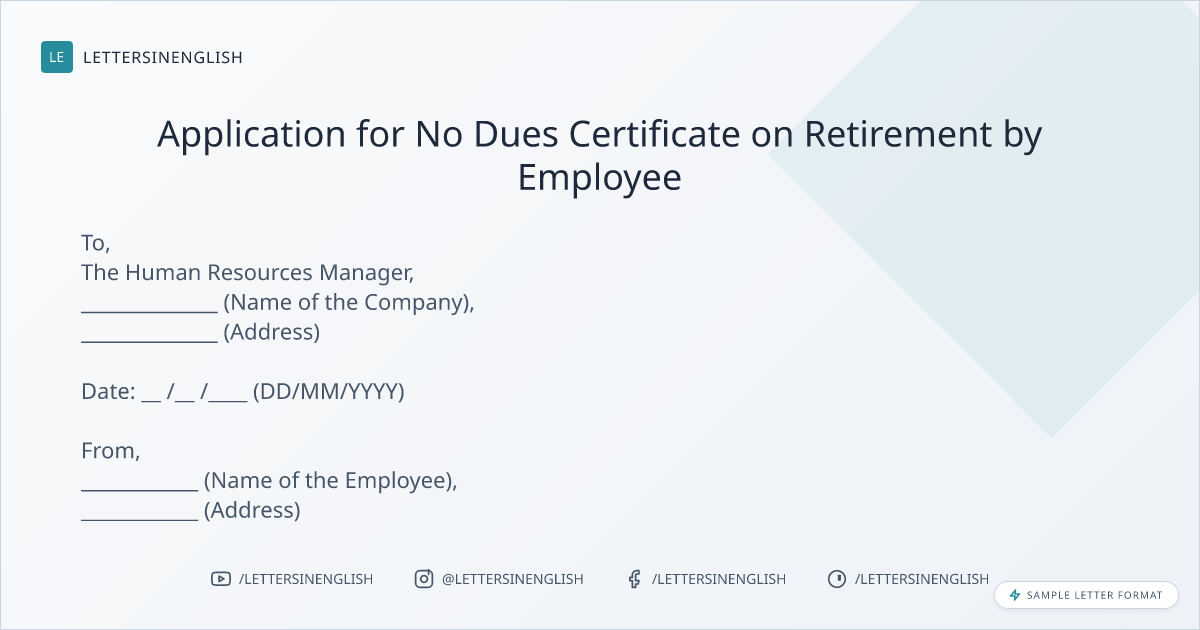 LE LETTERSINENGLISH

Application for No Dues Certificate on Retirement by Employee

To,
The Human Resources Manager,
____ (Name of the Company),
____ (Address)

Date: ____ /____ /____ (DD/MM/YYYY)

From,
____ (Name of the Employee),
____ (Address)

/LETTERSINENGLISH @LETTERSINENGLISH /LETTERSINENGLISH /LETTERSINENGLISH

SAMPLE LETTER FORMAT